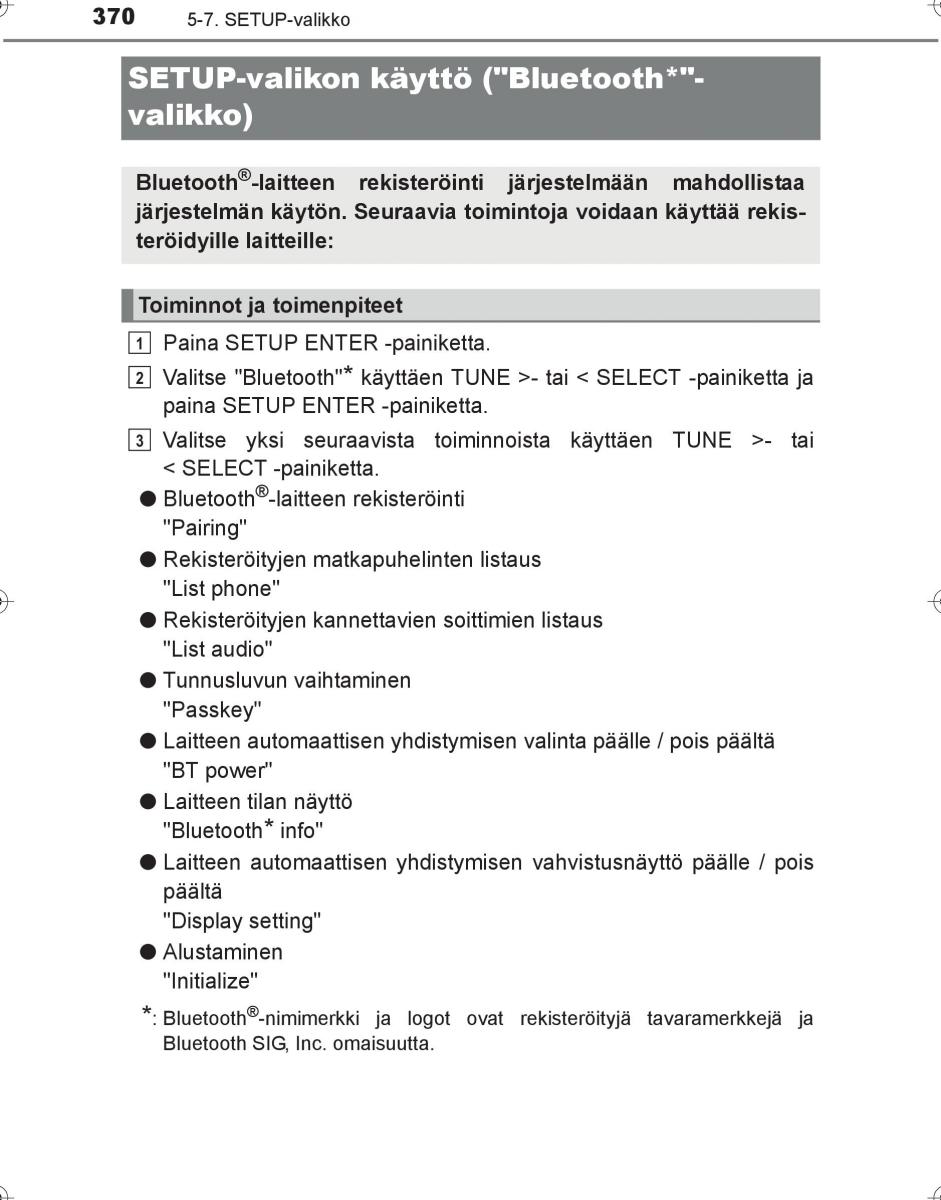 370 5-7. SETUP-valikko

SETUP-valikon käyttö ("Bluetooth*"-valikko)

Bluetooth®-laitteen rekisteröinti järjestelmään mahdollistaa järjestelmän käytön. Seuraavia toimintoja voidaan käyttää rekisteröidyille laitteille:

Toiminnot ja toimenpiteet

1 Paina SETUP ENTER -painiketta.

2 Valitse "Bluetooth"* käyttäen TUNE >- tai < SELECT -painiketta ja paina SETUP ENTER -painiketta.

3 Valitse yksi seuraavista toiminnoista käyttäen TUNE >- tai < SELECT -painiketta.

● Bluetooth®-laitteen rekisteröinti
"Pairing"

● Rekisteröityjen matkapuhelinten listaus
"List phone"

● Rekisteröityjen kannettavien soittimien listaus
"List audio"

● Tunnusluvun vaihtaminen
"Passkey"

● Laitteen automaattisen yhdistymisen valinta päälle / pois päältä
"BT power"

● Laitteen tilan näyttö
"Bluetooth* info"

● Laitteen automaattisen yhdistymisen vahvistusnäyttö päälle / pois päältä
"Display setting"

● Alustaminen
"Initialize"

*: Bluetooth®-nimimerkki ja logot ovat rekisteröityjä tavaramerkkejä ja Bluetooth SIG, Inc. omaisuutta.